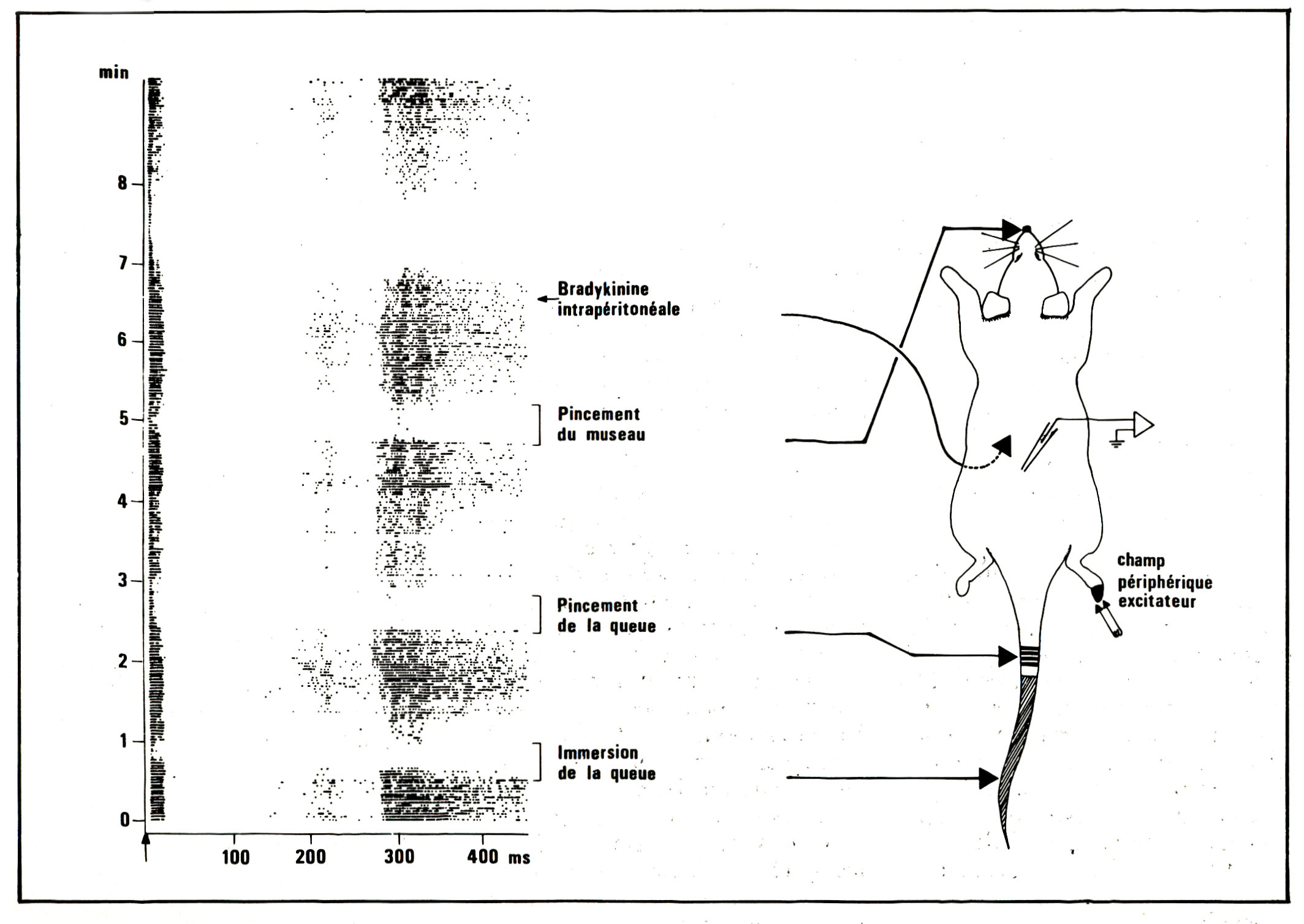 min

8

7

6

5

4

3

2

1

0

100 200 300 400 ms

Bradykinine intrapéritonéale

Pincement du museau

Pincement de la queue

Immersion de la queue

champ périphérique excitateur